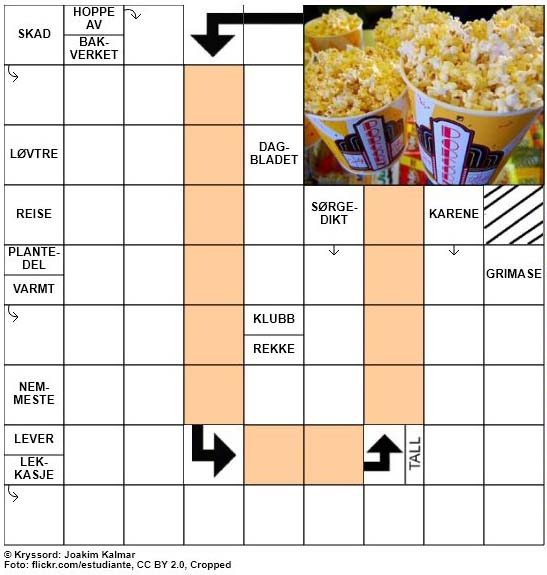 SKAD

HOPPE AV

BAK-VERKET

LØVTRE

DAG-BLADET

REISE

SØRGE-DIKT

KARENE

PLANTE-DEL

VARMT

GRIMASE

KLUBB

REKKE

NEM-MESTE

LEVER

LEK-KASJE

TALL

© Kryssord: Joakim Kalmar
Foto: flickr.com/estudiante, CC BY 2.0, Cropped